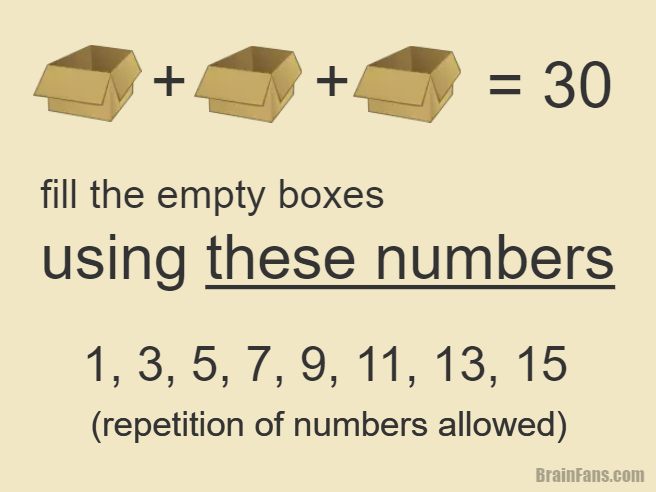 + + = 30

fill the empty boxes

using these numbers

1, 3, 5, 7, 9, 11, 13, 15

(repetition of numbers allowed)

BrainFans.com